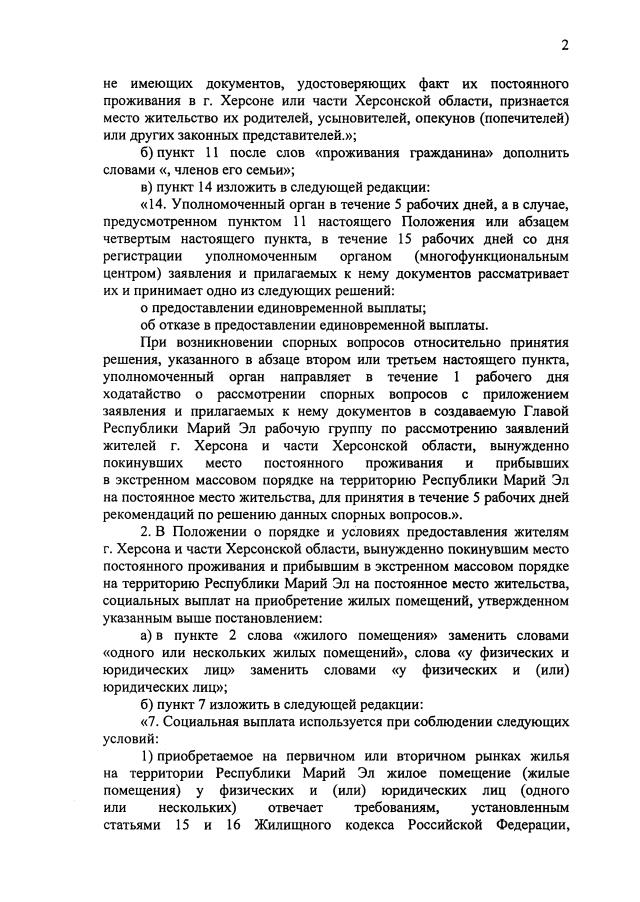 2

не имеющих документов, удостоверяющих факт их постоянного проживания в г. Херсоне или части Херсонской области, признается место жительство их родителей, усыновителей, опекунов (попечителей) или других законных представителей.»;

б) пункт 11 после слов «проживания гражданина» дополнить словами «, членов его семьи»;

в) пункт 14 изложить в следующей редакции:

«14. Уполномоченный орган в течение 5 рабочих дней, а в случае, предусмотренном пунктом 11 настоящего Положения или абзацем четвертым настоящего пункта, в течение 15 рабочих дней со дня регистрации уполномоченным органом (многофункциональным центром) заявления и прилагаемых к нему документов рассматривает их и принимает одно из следующих решений:

о предоставлении единовременной выплаты;

об отказе в предоставлении единовременной выплаты.

При возникновении спорных вопросов относительно принятия решения, указанного в абзаце втором или третьем настоящего пункта, уполномоченный орган направляет в течение 1 рабочего дня ходатайство о рассмотрении спорных вопросов с приложением заявления и прилагаемых к нему документов в создаваемую Главой Республики Марий Эл рабочую группу по рассмотрению заявлений жителей г. Херсона и части Херсонской области, вынужденно покинувших место постоянного проживания и прибывших в экстренном массовом порядке на территорию Республики Марий Эл на постоянное место жительства, для принятия в течение 5 рабочих дней рекомендаций по решению данных спорных вопросов.».

2. В Положении о порядке и условиях предоставления жителям г. Херсона и части Херсонской области, вынужденно покинувшим место постоянного проживания и прибывшим в экстренном массовом порядке на территорию Республики Марий Эл на постоянное место жительства, социальных выплат на приобретение жилых помещений, утвержденном указанным выше постановлением:

а) в пункте 2 слова «жилого помещения» заменить словами «одного или нескольких жилых помещений», слова «у физических и юридических лиц» заменить словами «у физических и (или) юридических лиц»;

б) пункт 7 изложить в следующей редакции:

«7. Социальная выплата используется при соблюдении следующих условий:

1) приобретаемое на первичном или вторичном рынках жилья на территории Республики Марий Эл жилое помещение (жилые помещения) у физических и (или) юридических лиц (одного или нескольких) отвечает требованиям, установленным статьями 15 и 16 Жилищного кодекса Российской Федерации,